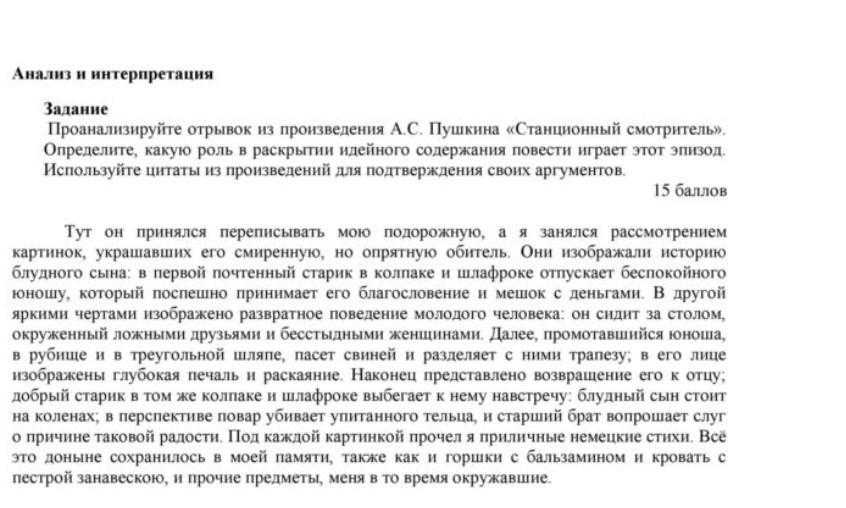 Анализ и интерпретация

Задание
Проанализируйте отрывок из произведения А.С. Пушкина «Станционный смотритель». Определите, какую роль в раскрытии идейного содержания повести играет этот эпизод. Используйте цитаты из произведений для подтверждения своих аргументов.
15 баллов

Тут он принялся переписывать мою подорожную, а я занялся рассмотрением картинок, украшавших его смиренную, но опрятную обитель. Они изображали историю блудного сына: в первой почтенный старик в колпаке и шлафроке отпускает беспокойного юношу, который поспешно принимает его благословение и мешок с деньгами. В другой яркими чертами изображено развратное поведение молодого человека: он сидит за столом, окруженный ложными друзьями и бесстыдными женщинами. Далее, промотавшийся юноша, в рубище и в треугольной шляпе, пасет свиней и разделяет с ними трапезу; в его лице изображены глубокая печаль и раскаяние. Наконец представлено возвращение его к отцу; добрый старик в том же колпаке и шлафроке выбегает к нему навстречу: блудный сын стоит на коленах; в перспективе повар убивает упитанного тельца, и старший брат вопрошает слуг о причине таковой радости. Под каждой картинкой прочел я приличные немецкие стихи. Всё это доныне сохранилось в моей памяти, также как и горшки с бальзамином и кровать с пестрой занавескою, и прочие предметы, меня в то время окружавшие.